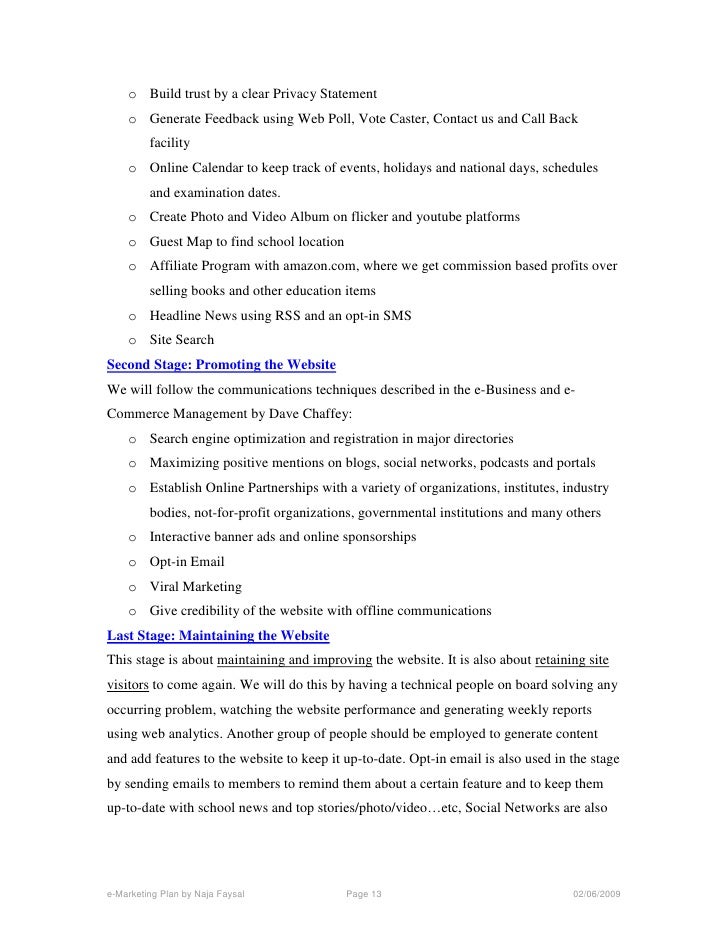 o Build trust by a clear Privacy Statement
o Generate Feedback using Web Poll, Vote Caster, Contact us and Call Back facility
o Online Calendar to keep track of events, holidays and national days, schedules and examination dates.
o Create Photo and Video Album on flicker and youtube platforms
o Guest Map to find school location
o Affiliate Program with amazon.com, where we get commission based profits over selling books and other education items
o Headline News using RSS and an opt-in SMS
o Site Search

Second Stage: Promoting the Website

We will follow the communications techniques described in the e-Business and e-Commerce Management by Dave Chaffey:
o Search engine optimization and registration in major directories
o Maximizing positive mentions on blogs, social networks, podcasts and portals
o Establish Online Partnerships with a variety of organizations, institutes, industry bodies, not-for-profit organizations, governmental institutions and many others
o Interactive banner ads and online sponsorships
o Opt-in Email
o Viral Marketing
o Give credibility of the website with offline communications

Last Stage: Maintaining the Website

This stage is about maintaining and improving the website. It is also about retaining site visitors to come again. We will do this by having a technical people on board solving any occurring problem, watching the website performance and generating weekly reports using web analytics. Another group of people should be employed to generate content and add features to the website to keep it up-to-date. Opt-in email is also used in the stage by sending emails to members to remind them about a certain feature and to keep them up-to-date with school news and top stories/photo/video…etc, Social Networks are also

e-Marketing Plan by Naja Faysal Page 13 02/06/2009